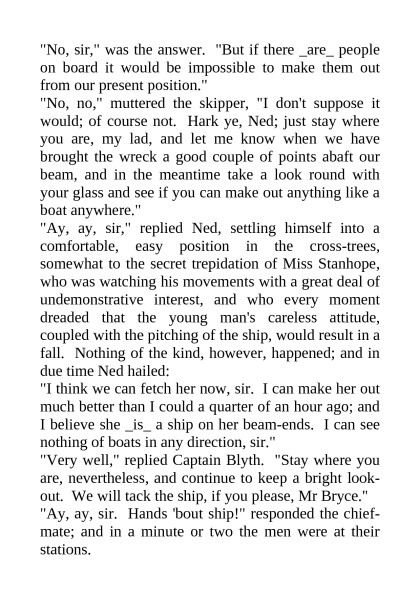 "No, sir," was the answer. "But if there _are_ people on board it would be impossible to make them out from our present position."

"No, no," muttered the skipper, "I don't suppose it would; of course not. Hark ye, Ned; just stay where you are, my lad, and let me know when we have brought the wreck a good couple of points abaft our beam, and in the meantime take a look round with your glass and see if you can make out anything like a boat anywhere."

"Ay, ay, sir," replied Ned, settling himself into a comfortable, easy position in the cross-trees, somewhat to the secret trepidation of Miss Stanhope, who was watching his movements with a great deal of undemonstrative interest, and who every moment dreaded that the young man's careless attitude, coupled with the pitching of the ship, would result in a fall. Nothing of the kind, however, happened; and in due time Ned hailed:

"I think we can fetch her now, sir. I can make her out much better than I could a quarter of an hour ago; and I believe she _is_ a ship on her beam-ends. I can see nothing of boats in any direction, sir."

"Very well," replied Captain Blyth. "Stay where you are, nevertheless, and continue to keep a bright look-out. We will tack the ship, if you please, Mr Bryce."

"Ay, ay, sir. Hands 'bout ship!" responded the chief-mate; and in a minute or two the men were at their stations.